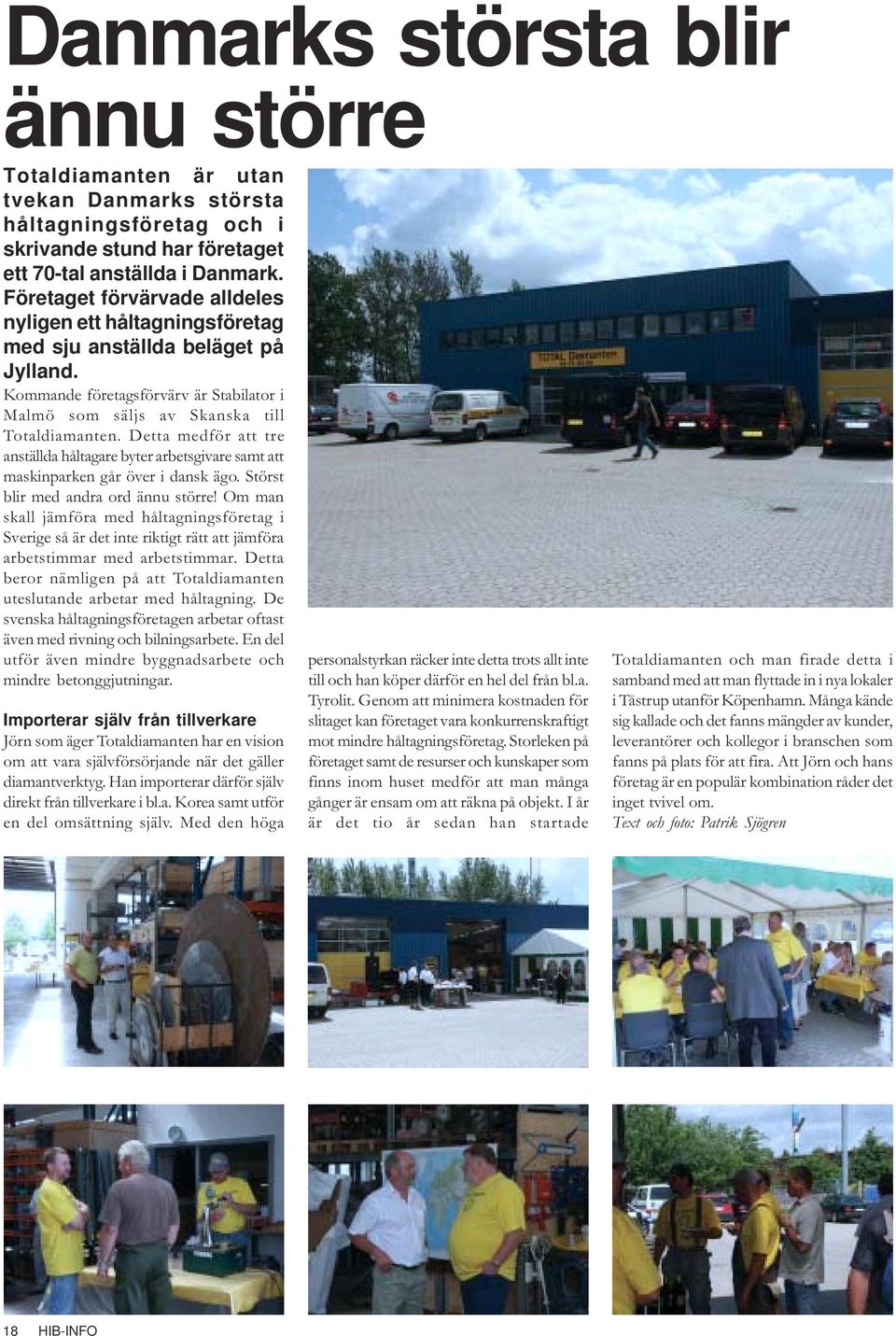 Danmarks största blir ännu större

Totaldiamanten är utan tvekan Danmarks största håltagningsföretag och i skrivande stund har företaget ett 70-tal anställda i Danmark. Företaget förvärvade alldeles nyligen ett håltagningsföretag med sju anställda beläget på Jylland.

Kommande företagsförvärv är Stabilator i Malmö som säljs av Skanska till Totaldiamanten. Detta medför att tre anställda håltagare byter arbetsgivare samt att maskinparken går över i dansk ägo. Störst blir med andra ord ännu större! Om man skall jämföra med håltagningsföretag i Sverige så är det inte riktigt rätt att jämföra arbetstimmar med arbetstimmar. Detta beror nämligen på att Totaldiamanten uteslutande arbetar med håltagning. De svenska håltagningsföretagen arbetar oftast även med rivning och bilningsarbete. En del utför även mindre byggnadsarbete och mindre betonggjutningar.

Importerar själv från tillverkare

Jörn som äger Totaldiamanten har en vision om att vara självförsörjande när det gäller diamantverktyg. Han importerar därför själv direkt från tillverkare i bl.a. Korea samt utför en del omsättning själv. Med den höga personalstyrkan räcker inte detta trots allt inte till och han köper därför en hel del från bl.a. Tyrolit. Genom att minimera kostnaden för slitaget kan företaget vara konkurrenskraftigt mot mindre håltagningsföretag. Storleken på företaget samt de resurser och kunskaper som finns inom huset medför att man många gånger är ensam om att räkna på objekt. I år är det tio år sedan han startade Totaldiamanten och man firade detta i samband med att man flyttade in i nya lokaler i Tåstrup utanför Köpenhamn. Många kände sig kallade och det fanns mängder av kunder, leverantörer och kollegor i branschen som fanns på plats för att fira. Att Jörn och hans företag är en populär kombination råder det inget tvivel om.

Text och foto: Patrik Sjögren

TOTAL Diamanten

18 HIB-INFO